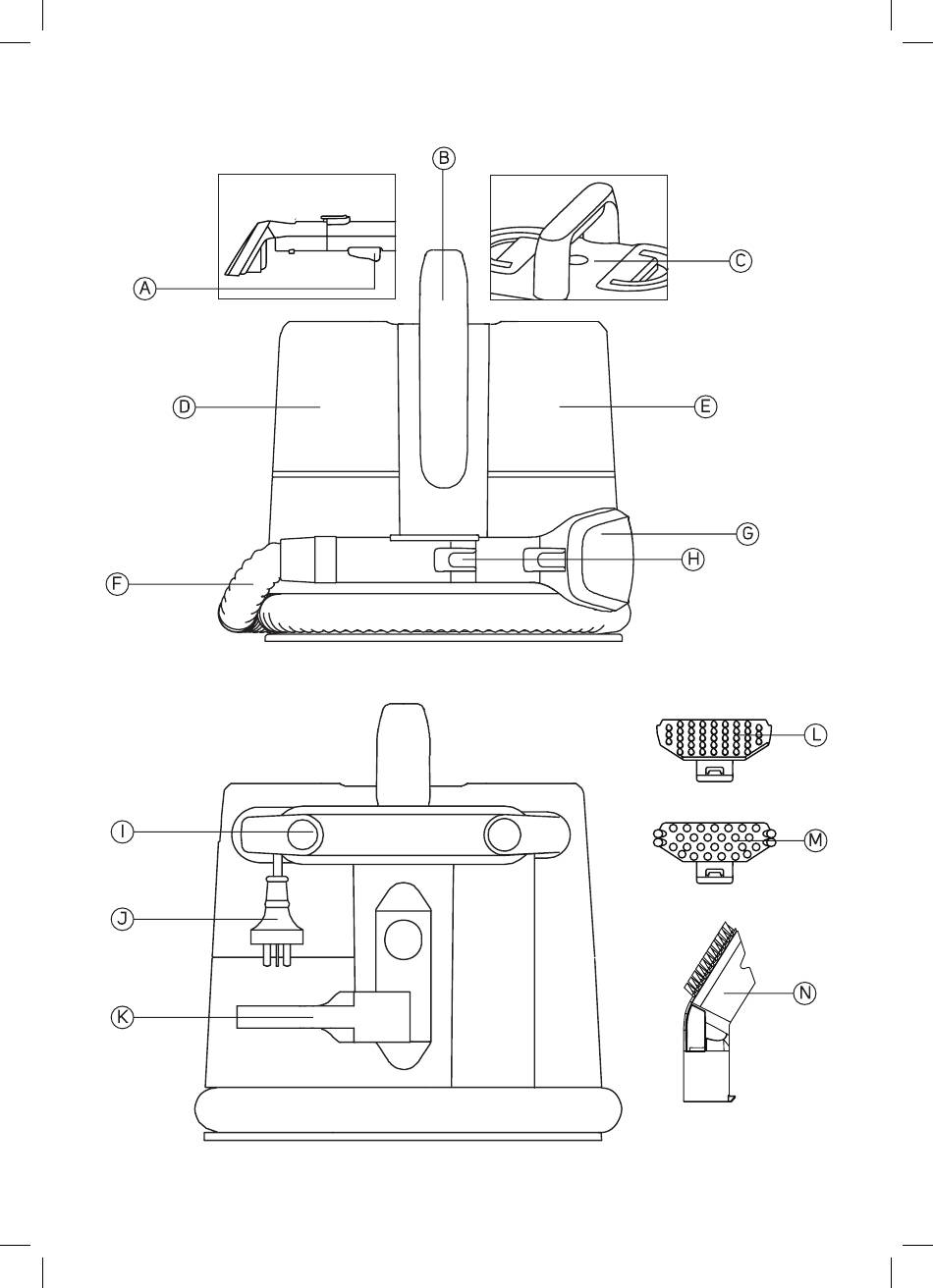 B
A
C
D
E
G
H
F
L
I
M
J
N
K